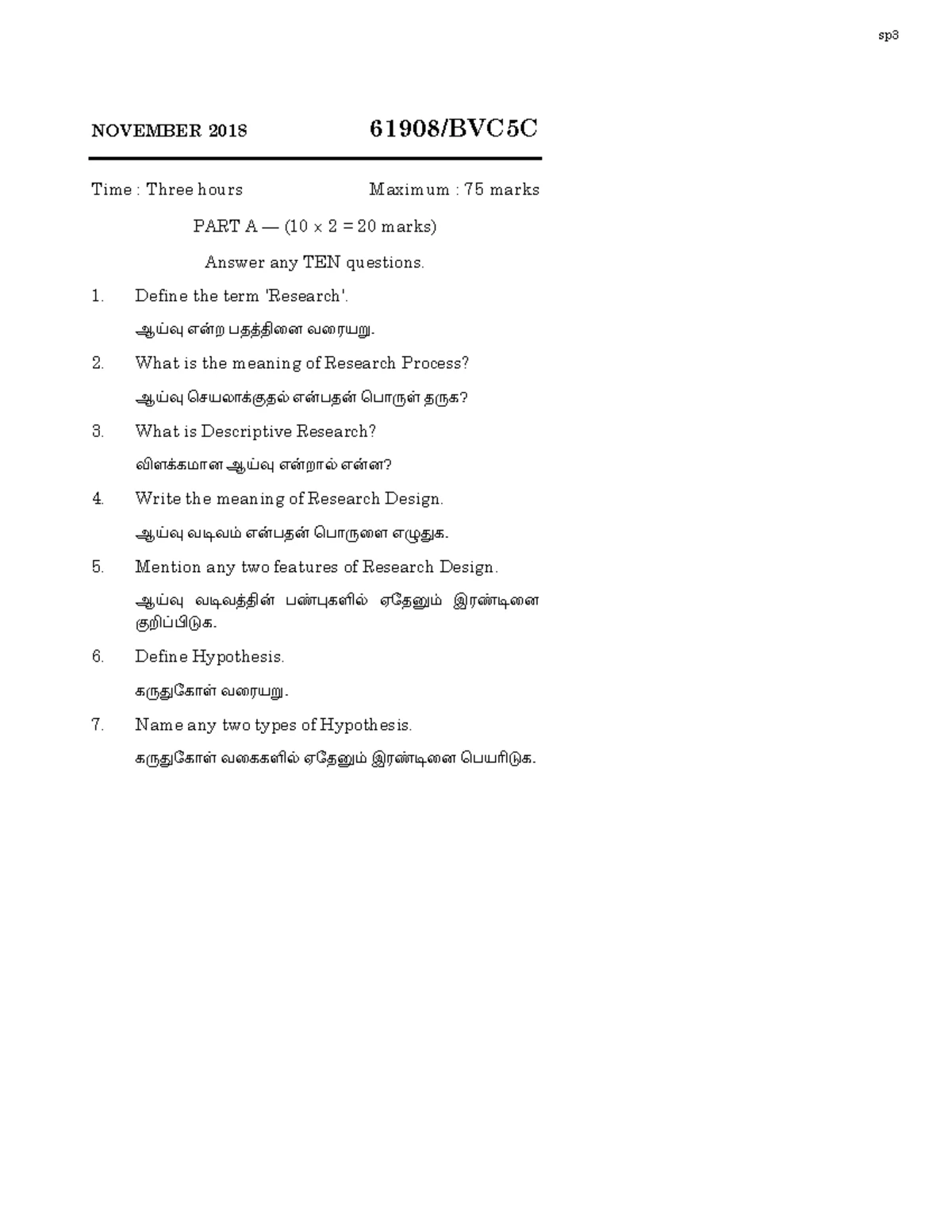 sp3

NOVEMBER 2018 61908/BVC5C

Time : Three hours Maximum : 75 marks

PART A — ($10 \times 2 = 20$ marks)

Answer any TEN questions.

1. Define the term 'Research'.

ஆய்வு என்ற பதத்தினை வரையறு.

2. What is the meaning of Research Process?

ஆய்வு செயலாக்குதல் என்பதன் பொருள் தருக?

3. What is Descriptive Research?

விளக்கமான ஆய்வு என்றால் என்ன?

4. Write the meaning of Research Design.

ஆய்வு வடிவம் என்பதன் பொருளை எழுதுக.

5. Mention any two features of Research Design.

ஆய்வு வடிவத்தின் பண்புகளில் ஏதேனும் இரண்டினை குறிப்பிடுக.

6. Define Hypothesis.

கருதுகோள் வரையறு.

7. Name any two types of Hypothesis.

கருதுகோள் வகைகளில் ஏதேனும் இரண்டினை பெயரிடுக.